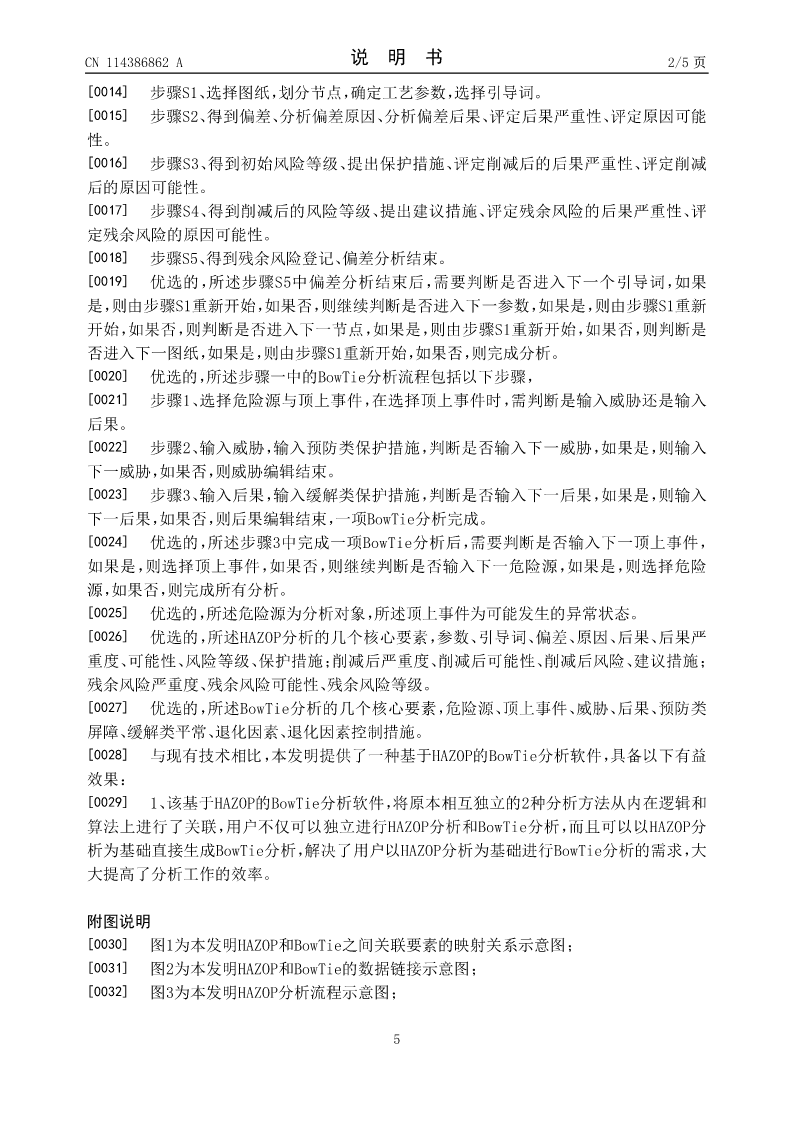 CN 114386862 A　　　　　　　　　　说　明　书　　　　　　　　　　2/5 页

[0014]　步骤S1、选择图纸，划分节点，确定工艺参数，选择引导词。

[0015]　步骤S2、得到偏差、分析偏差原因、分析偏差后果、评定后果严重性、评定原因可能性。

[0016]　步骤S3、得到初始风险等级、提出保护措施、评定削减后的后果严重性、评定削减后的原因可能性。

[0017]　步骤S4、得到削减后的风险等级、提出建议措施、评定残余风险的后果严重性、评定残余风险的原因可能性。

[0018]　步骤S5、得到残余风险登记、偏差分析结束。

[0019]　优选的，所述步骤S5中偏差分析结束后，需要判断是否进入下一个引导词，如果是，则由步骤S1重新开始，如果否，则继续判断是否进入下一参数，如果是，则由步骤S1重新开始，如果否，则判断是否进入下一节点，如果是，则由步骤S1重新开始，如果否，则判断是否进入下一图纸，如果是，则由步骤S1重新开始，如果否，则完成分析。

[0020]　优选的，所述步骤一中的BowTie分析流程包括以下步骤，

[0021]　步骤1、选择危险源与顶上事件，在选择顶上事件时，需判断是输入威胁还是输入后果。

[0022]　步骤2、输入威胁，输入预防类保护措施，判断是否输入下一威胁，如果是，则输入下一威胁，如果否，则威胁编辑结束。

[0023]　步骤3、输入后果，输入缓解类保护措施，判断是否输入下一后果，如果是，则输入下一后果，如果否，则后果编辑结束，一项BowTie分析完成。

[0024]　优选的，所述步骤3中完成一项BowTie分析后，需要判断是否输入下一顶上事件，如果是，则选择顶上事件，如果否，则继续判断是否输入下一危险源，如果是，则选择危险源，如果否，则完成所有分析。

[0025]　优选的，所述危险源为分析对象，所述顶上事件为可能发生的异常状态。

[0026]　优选的，所述HAZOP分析的几个核心要素，参数、引导词、偏差、原因、后果、后果严重度、可能性、风险等级、保护措施；削减后严重度、削减后可能性、削减后风险、建议措施；残余风险严重度、残余风险可能性、残余风险等级。

[0027]　优选的，所述BowTie分析的几个核心要素，危险源、顶上事件、威胁、后果、预防类屏障、缓解类平常、退化因素、退化因素控制措施。

[0028]　与现有技术相比，本发明提供了一种基于HAZOP的BowTie分析软件，具备以下有益效果：

[0029]　1、该基于HAZOP的BowTie分析软件，将原本相互独立的2种分析方法从内在逻辑和算法上进行了关联，用户不仅可以独立进行HAZOP分析和BowTie分析，而且可以以HAZOP分析为基础直接生成BowTie分析，解决了用户以HAZOP分析为基础进行BowTie分析的需求，大大提高了分析工作的效率。

附图说明

[0030]　图1为本发明HAZOP和BowTie之间关联要素的映射关系示意图；

[0031]　图2为本发明HAZOP和BowTie的数据链接示意图；

[0032]　图3为本发明HAZOP分析流程示意图；

5